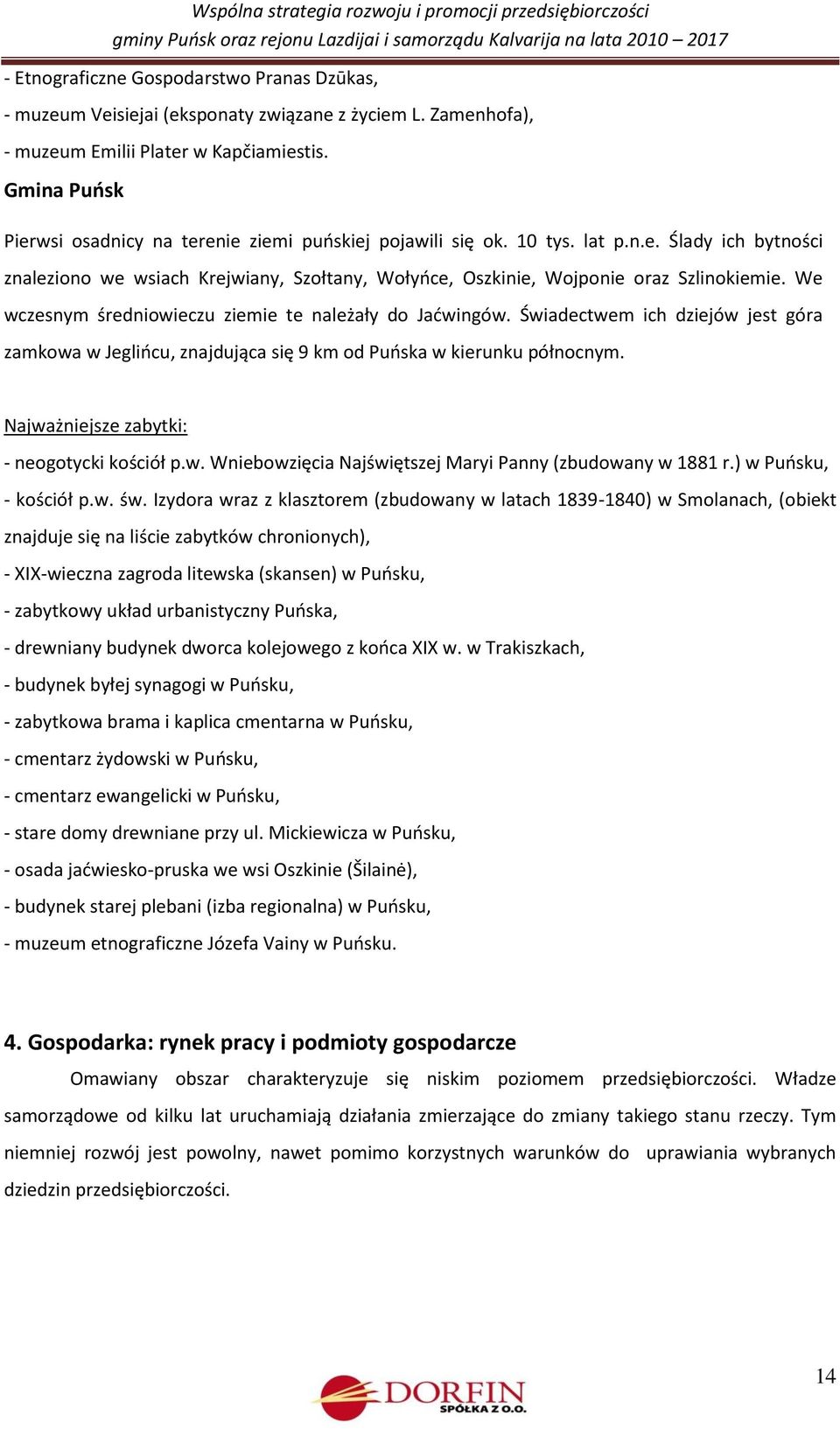 Wspólna strategia rozwoju i promocji przedsiębiorczości
gminy Puńsk oraz rejonu Lazdijai i samorządu Kalvarija na lata 2010 – 2017

- Etnograficzne Gospodarstwo Pranas Dzūkas,
- muzeum Veisiejai (eksponaty związane z życiem L. Zamenhofa),
- muzeum Emilii Plater w Kapčiamiestis.

Gmina Puńsk

Pierwsi osadnicy na terenie ziemi puńskiej pojawili się ok. 10 tys. lat p.n.e. Ślady ich bytności znaleziono we wsiach Krejwiany, Szołtany, Wołyńce, Oszkinie, Wojponie oraz Szlinokiemie. We wczesnym średniowieczu ziemie te należały do Jaćwingów. Świadectwem ich dziejów jest góra zamkowa w Jeglińcu, znajdująca się 9 km od Puńska w kierunku północnym.

Najważniejsze zabytki:
- neogotycki kościół p.w. Wniebowzięcia Najświętszej Maryi Panny (zbudowany w 1881 r.) w Puńsku,
- kościół p.w. św. Izydora wraz z klasztorem (zbudowany w latach 1839-1840) w Smolanach, (obiekt znajduje się na liście zabytków chronionych),
- XIX-wieczna zagroda litewska (skansen) w Puńsku,
- zabytkowy układ urbanistyczny Puńska,
- drewniany budynek dworca kolejowego z końca XIX w. w Trakiszkach,
- budynek byłej synagogi w Puńsku,
- zabytkowa brama i kaplica cmentarna w Puńsku,
- cmentarz żydowski w Puńsku,
- cmentarz ewangelicki w Puńsku,
- stare domy drewniane przy ul. Mickiewicza w Puńsku,
- osada jaćwiesko-pruska we wsi Oszkinie (Šilainė),
- budynek starej plebani (izba regionalna) w Puńsku,
- muzeum etnograficzne Józefa Vainy w Puńsku.

4. Gospodarka: rynek pracy i podmioty gospodarcze

Omawiany obszar charakteryzuje się niskim poziomem przedsiębiorczości. Władze samorządowe od kilku lat uruchamiają działania zmierzające do zmiany takiego stanu rzeczy. Tym niemniej rozwój jest powolny, nawet pomimo korzystnych warunków do uprawiania wybranych dziedzin przedsiębiorczości.

14

DORFIN
SPÓŁKA Z O.O.